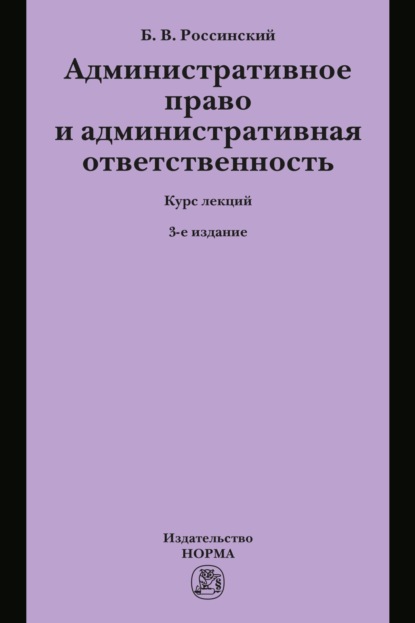 Б. В. Россинский

Административное право и административная ответственность

Курс лекций

3-е издание

Издательство
НОРМА